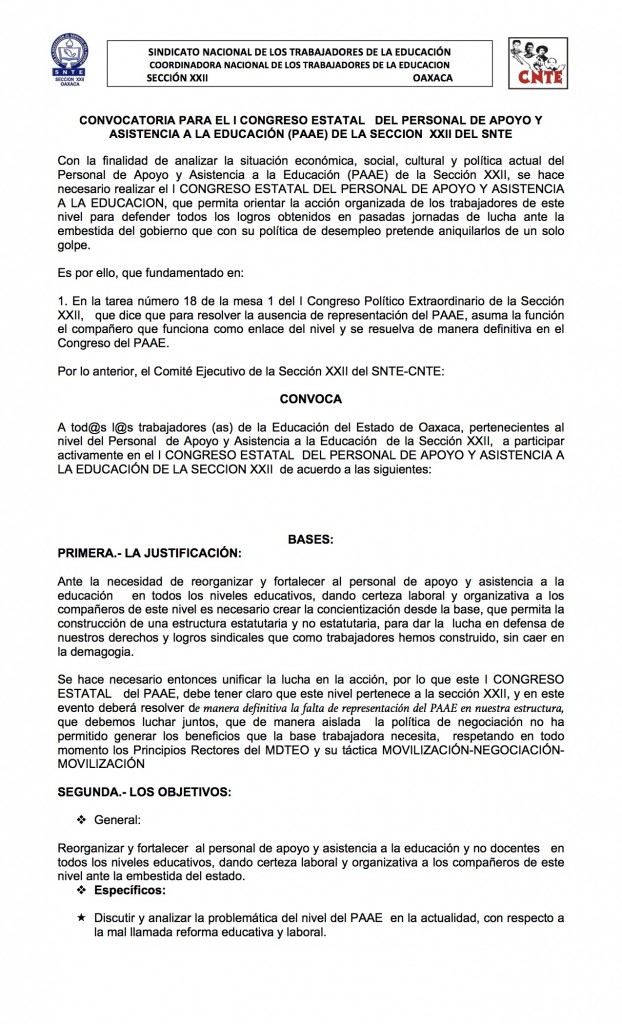 SNTE
SECCION XXII
OAXACA

SINDICATO NACIONAL DE LOS TRABAJADORES DE LA EDUCACIÓN
COORDINADORA NACIONAL DE LOS TRABAJADORES DE LA EDUCACION
SECCIÓN XXII OAXACA

CNTE

CONVOCATORIA PARA EL I CONGRESO ESTATAL DEL PERSONAL DE APOYO Y ASISTENCIA A LA EDUCACIÓN (PAAE) DE LA SECCION XXII DEL SNTE

Con la finalidad de analizar la situación económica, social, cultural y política actual del Personal de Apoyo y Asistencia a la Educación (PAAE) de la Sección XXII, se hace necesario realizar el I CONGRESO ESTATAL DEL PERSONAL DE APOYO Y ASISTENCIA A LA EDUCACION, que permita orientar la acción organizada de los trabajadores de este nivel para defender todos los logros obtenidos en pasadas jornadas de lucha ante la embestida del gobierno que con su política de desempleo pretende aniquilarlos de un solo golpe.

Es por ello, que fundamentado en:

1. En la tarea número 18 de la mesa 1 del I Congreso Político Extraordinario de la Sección XXII, que dice que para resolver la ausencia de representación del PAAE, asuma la función el compañero que funciona como enlace del nivel y se resuelva de manera definitiva en el Congreso del PAAE.

Por lo anterior, el Comité Ejecutivo de la Sección XXII del SNTE-CNTE:

CONVOCA

A tod@s l@s trabajadores (as) de la Educación del Estado de Oaxaca, pertenecientes al nivel del Personal de Apoyo y Asistencia a la Educación de la Sección XXII, a participar activamente en el I CONGRESO ESTATAL DEL PERSONAL DE APOYO Y ASISTENCIA A LA EDUCACIÓN DE LA SECCION XXII de acuerdo a las siguientes:

BASES:

PRIMERA.- LA JUSTIFICACIÓN:

Ante la necesidad de reorganizar y fortalecer al personal de apoyo y asistencia a la educación en todos los niveles educativos, dando certeza laboral y organizativa a los compañeros de este nivel es necesario crear la concientización desde la base, que permita la construcción de una estructura estatutaria y no estatutaria, para dar la lucha en defensa de nuestros derechos y logros sindicales que como trabajadores hemos construido, sin caer en la demagogia.

Se hace necesario entonces unificar la lucha en la acción, por lo que este I CONGRESO ESTATAL del PAAE, debe tener claro que este nivel pertenece a la sección XXII, y en este evento deberá resolver de manera definitiva la falta de representación del PAAE en nuestra estructura, que debemos luchar juntos, que de manera aislada la política de negociación no ha permitido generar los beneficios que la base trabajadora necesita, respetando en todo momento los Principios Rectores del MDTEO y su táctica MOVILIZACIÓN-NEGOCIACIÓN-MOVILIZACIÓN

SEGUNDA.- LOS OBJETIVOS:

❖ General:

Reorganizar y fortalecer al personal de apoyo y asistencia a la educación y no docentes en todos los niveles educativos, dando certeza laboral y organizativa a los compañeros de este nivel ante la embestida del estado.

❖ Específicos:

★ Discutir y analizar la problemática del nivel del PAAE en la actualidad, con respecto a la mal llamada reforma educativa y laboral.